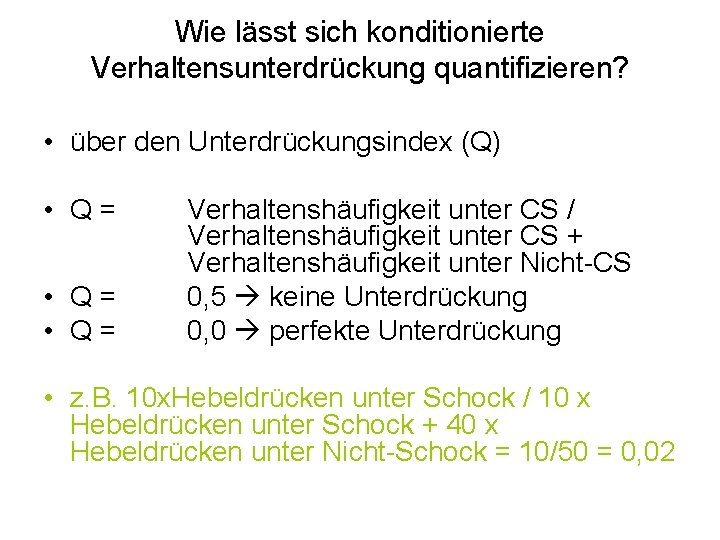 Wie lässt sich konditionierte Verhaltensunterdrückung quantifizieren?

• über den Unterdrückungsindex (Q)

• Q = Verhaltenshäufigkeit unter CS / Verhaltenshäufigkeit unter CS + Verhaltenshäufigkeit unter Nicht-CS
• Q = 0,5 → keine Unterdrückung
• Q = 0,0 → perfekte Unterdrückung

• z.B. 10xHebeldrücken unter Schock / 10 x Hebeldrücken unter Schock + 40 x Hebeldrücken unter Nicht-Schock = 10/50 = 0,02